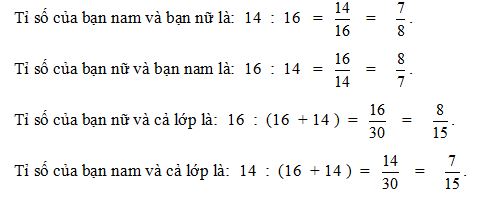 Tỉ số của bạn nam và bạn nữ là: $14 : 16 = \frac{14}{16} = \frac{7}{8}$.

Tỉ số của bạn nữ và bạn nam là: $16 : 14 = \frac{16}{14} = \frac{8}{7}$.

Tỉ số của bạn nữ và cả lớp là: $16 : (16 + 14) = \frac{16}{30} = \frac{8}{15}$.

Tỉ số của bạn nam và cả lớp là: $14 : (16 + 14) = \frac{14}{30} = \frac{7}{15}$.